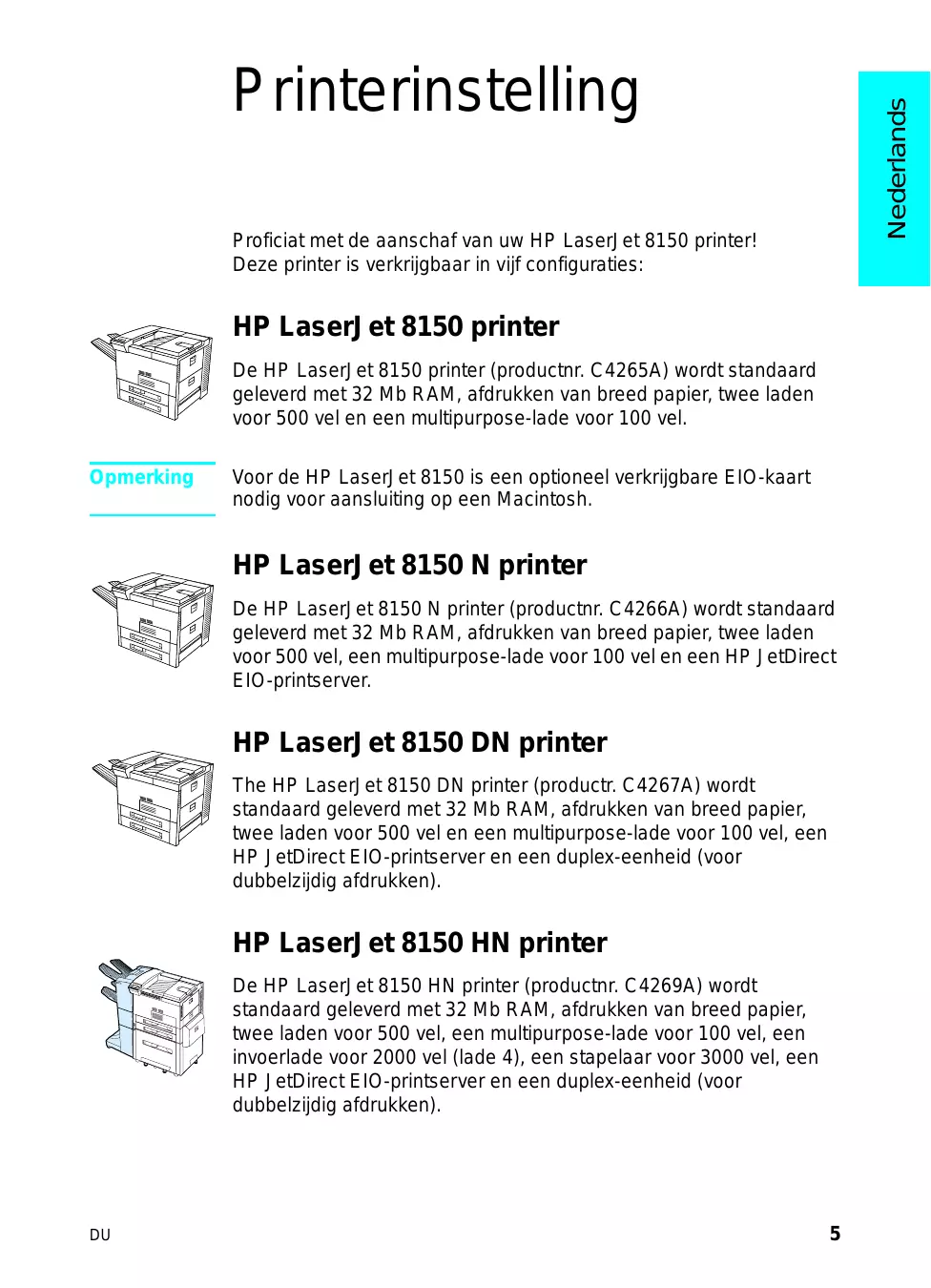 Printerinstelling

Nederlands

Proficiat met de aanschaf van uw HP LaserJet 8150 printer! Deze printer is verkrijgbaar in vijf configuraties:

HP LaserJet 8150 printer

De HP LaserJet 8150 printer (productnr. C4265A) wordt standaard geleverd met 32 Mb RAM, afdrukken van breed papier, twee laden voor 500 vel en een multipurpose-lade voor 100 vel.

Opmerking

Voor de HP LaserJet 8150 is een optioneel verkrijgbare EIO-kaart nodig voor aansluiting op een Macintosh.

HP LaserJet 8150 N printer

De HP LaserJet 8150 N printer (productnr. C4266A) wordt standaard geleverd met 32 Mb RAM, afdrukken van breed papier, twee laden voor 500 vel, een multipurpose-lade voor 100 vel en een HP JetDirect EIO-printserver.

HP LaserJet 8150 DN printer

The HP LaserJet 8150 DN printer (productr. C4267A) wordt standaard geleverd met 32 Mb RAM, afdrukken van breed papier, twee laden voor 500 vel en een multipurpose-lade voor 100 vel, een HP JetDirect EIO-printserver en een duplex-eenheid (voor dubbelzijdig afdrukken).

HP LaserJet 8150 HN printer

De HP LaserJet 8150 HN printer (productnr. C4269A) wordt standaard geleverd met 32 Mb RAM, afdrukken van breed papier, twee laden voor 500 vel, een multipurpose-lade voor 100 vel, een invoerlade voor 2000 vel (lade 4), een stapelaar voor 3000 vel, een HP JetDirect EIO-printserver en een duplex-eenheid (voor dubbelzijdig afdrukken).

DU

5